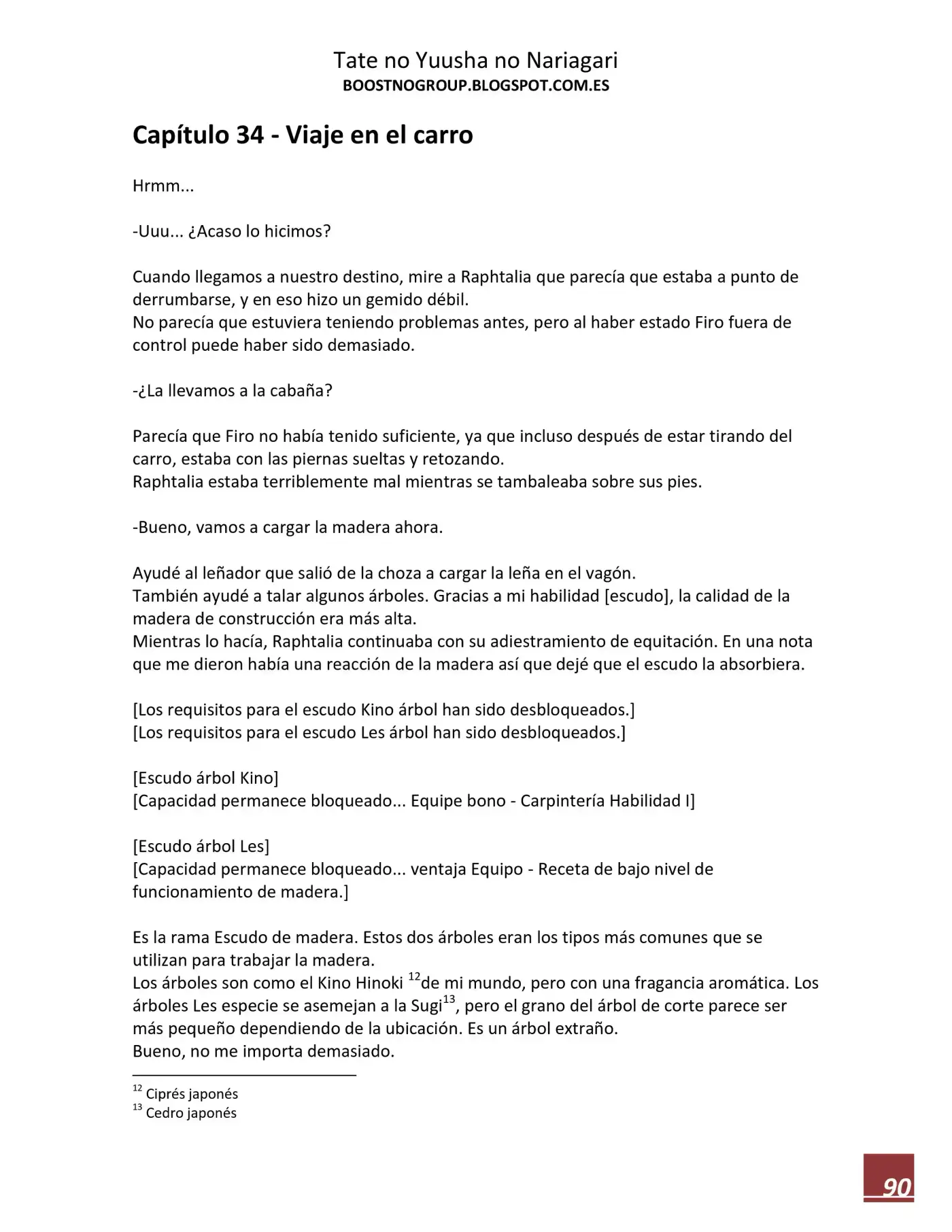 Tate no Yuusha no Nariagari
BOOSTNOGROUP.BLOGSPOT.COM.ES

Capítulo 34 - Viaje en el carro

Hrmm...

-Uuu... ¿Acaso lo hicimos?

Cuando llegamos a nuestro destino, mire a Raphtalia que parecía que estaba a punto de derrumbarse, y en eso hizo un gemido débil.
No parecía que estuviera teniendo problemas antes, pero al haber estado Firo fuera de control puede haber sido demasiado.

-¿La llevamos a la cabaña?

Parecía que Firo no había tenido suficiente, ya que incluso después de estar tirando del carro, estaba con las piernas sueltas y retozando.
Raphtalia estaba terriblemente mal mientras se tambaleaba sobre sus pies.

-Bueno, vamos a cargar la madera ahora.

Ayudé al leñador que salió de la choza a cargar la leña en el vagón.
También ayudé a talar algunos árboles. Gracias a mi habilidad [escudo], la calidad de la madera de construcción era más alta.
Mientras lo hacía, Raphtalia continuaba con su adiestramiento de equitación. En una nota que me dieron había una reacción de la madera así que dejé que el escudo la absorbiera.

[Los requisitos para el escudo Kino árbol han sido desbloqueados.]
[Los requisitos para el escudo Les árbol han sido desbloqueados.]

[Escudo árbol Kino]
[Capacidad permanece bloqueado... Equipe bono - Carpintería Habilidad I]

[Escudo árbol Les]
[Capacidad permanece bloqueado... ventaja Equipo - Receta de bajo nivel de funcionamiento de madera.]

Es la rama Escudo de madera. Estos dos árboles eran los tipos más comunes que se utilizan para trabajar la madera.
Los árboles son como el Kino Hinoki $^{12}$de mi mundo, pero con una fragancia aromática. Los árboles Les especie se asemejan a la Sugi$^{13}$, pero el grano del árbol de corte parece ser más pequeño dependiendo de la ubicación. Es un árbol extraño.
Bueno, no me importa demasiado.

$^{12}$ Ciprés japonés
$^{13}$ Cedro japonés

90